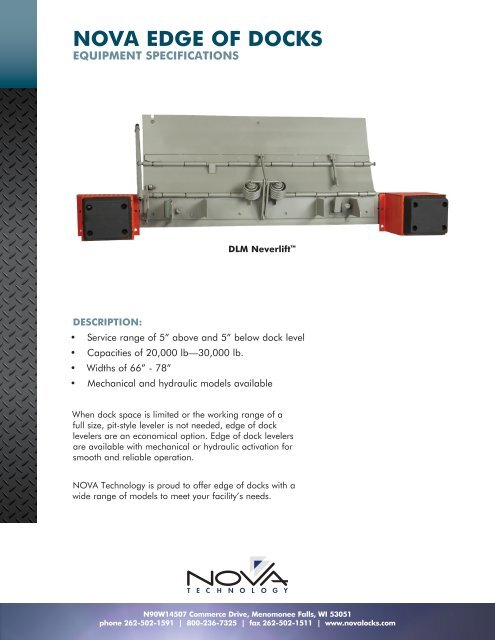 NOVA EDGE OF DOCKS
EQUIPMENT SPECIFICATIONS

DLM Neverlift™

DESCRIPTION:
• Service range of 5" above and 5" below dock level
• Capacities of 20,000 lb—30,000 lb.
• Widths of 66" - 78"
• Mechanical and hydraulic models available

When dock space is limited or the working range of a full size, pit-style leveler is not needed, edge of dock levelers are an economical option. Edge of dock levelers are available with mechanical or hydraulic activation for smooth and reliable operation.

NOVA Technology is proud to offer edge of docks with a wide range of models to meet your facility's needs.

NOVA
TECHNOLOGY

N90W14507 Commerce Drive, Menomonee Falls, WI 53051
phone 262-502-1591 | 800-236-7325 | fax 262-502-1511 | www.novalocks.com